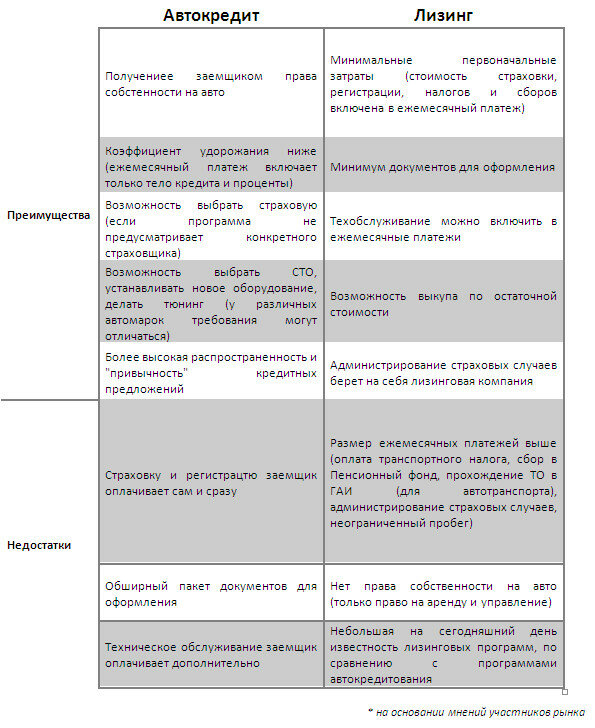 |  | Автокредит | Лизинг |
|---|---|---|
| Преимущества | Получениее заемщиком права собственности на авто | Минимальные первоначальные затраты (стоимость страховки, регистрации, налогов и сборов включена в ежемесячный платеж) |
|  | Коэффициент удорожания ниже (ежемесячный платеж включает только тело кредита и проценты) | Минимум документов для оформления |
|  | Возможность выбрать страховую (если программа не предусматривает конкретного страховщика) | Техобслуживание можно включить в ежемесячные платежи |
|  | Возможность выбрать СТО, устанавливать новое оборудование, делать тюнинг (у различных автомарок требования могут отличаться) | Возможность выкупа по остаточной стоимости |
|  | Более высокая распространенность и "привычность" кредитных предложений | Администрирование страховых случаев берет на себя лизинговая компания |
| Недостатки | Страховку и регистрацтю заемщик оплачивает сам и сразу | Размер ежемесячных платежей выше (оплата транспортного налога, сбор в Пенсионный фонд, прохождение ТО в ГАИ (для автотранспорта), администрирование страховых случаев, неограниченный пробег) |
|  | Обширный пакет документов для оформления | Нет права собственности на авто (только право на аренду и управление) |
|  | Техническое обслуживание заемщик оплачивает дополнительно | Небольшая на сегодняшний день известность лизинговых программ, по сравнению с программами автокредитования |

* на основании мнений участников рынка